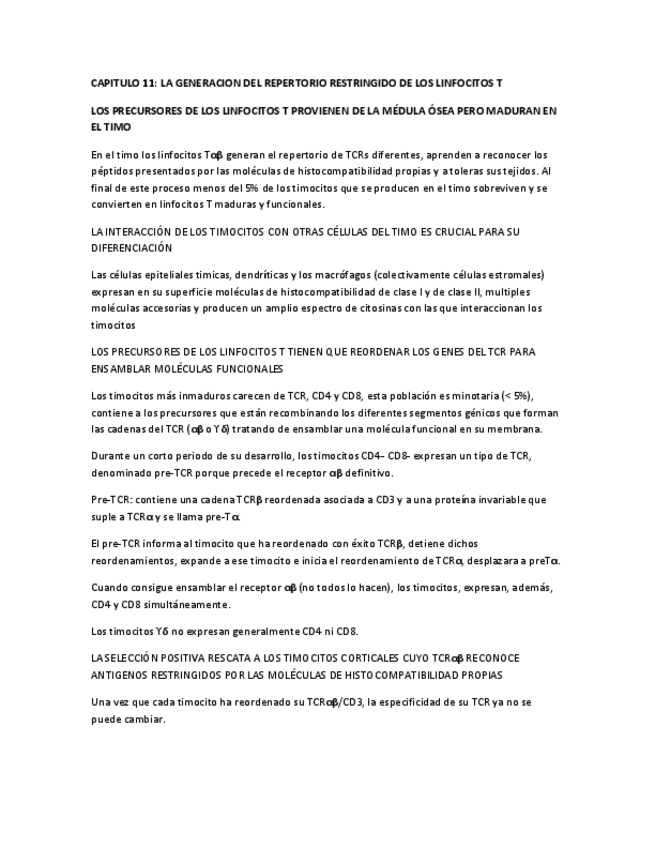 CAPITULO 11: LA GENERACION DEL REPERTORIO RESTRINGIDO DE LOS LINFOCITOS T

LOS PRECURSORES DE LOS LINFOCITOS T PROVIENEN DE LA MÉDULA ÓSEA PERO MADURAN EN EL TIMO

En el timo los linfocitos Tαβ generan el repertorio de TCRs diferentes, aprenden a reconocer los péptidos presentados por las moléculas de histocompatibilidad propias y a toleras sus tejidos. Al final de este proceso menos del 5% de los timocitos que se producen en el timo sobreviven y se convierten en linfocitos T maduras y funcionales.

LA INTERACCIÓN DE LOS TIMOCITOS CON OTRAS CÉLULAS DEL TIMO ES CRUCIAL PARA SU DIFERENCIACIÓN

Las células epiteliales timicas, dendríticas y los macrófagos (colectivamente células estromales) expresan en su superficie moléculas de histocompatibilidad de clase I y de clase II, multiples moléculas accesorias y producen un amplio espectro de citosinas con las que interaccionan los timocitos

LOS PRECURSORES DE LOS LINFOCITOS T TIENEN QUE REORDENAR LOS GENES DEL TCR PARA ENSAMBLAR MOLÉCULAS FUNCIONALES

Los timocitos más inmaduros carecen de TCR, CD4 y CD8, esta población es minotaria (< 5%), contiene a los precursores que están recombinando los diferentes segmentos génicos que forman las cadenas del TCR (αβ o Υδ) tratando de ensamblar una molécula funcional en su membrana.

Durante un corto periodo de su desarrollo, los timocitos CD4– CD8- expresan un tipo de TCR, denominado pre-TCR porque precede el receptor αβ definitivo.

Pre-TCR: contiene una cadena TCRβ reordenada asociada a CD3 y a una proteína invariable que suple a TCRα y se llama pre-Tα.

El pre-TCR informa al timocito que ha reordenado con éxito TCRβ, detiene dichos reordenamientos, expande a ese timocito e inicia el reordenamiento de TCRα, desplazara a preTα.

Cuando consigue ensamblar el receptor αβ (no todos lo hacen), los timocitos, expresan, además, CD4 y CD8 simultáneamente.

Los timocitos Υδ no expresan generalmente CD4 ni CD8.

LA SELECCIÓN POSITIVA RESCATA A LOS TIMOCITOS CORTICALES CUYO TCRαβ RECONOCE ANTIGENOS RESTRINGIDOS POR LAS MOLÉCULAS DE HISTOCOMPATIBILIDAD PROPIAS

Una vez que cada timocito ha reordenado su TCRαβ/CD3, la especificidad de su TCR ya no se puede cambiar.